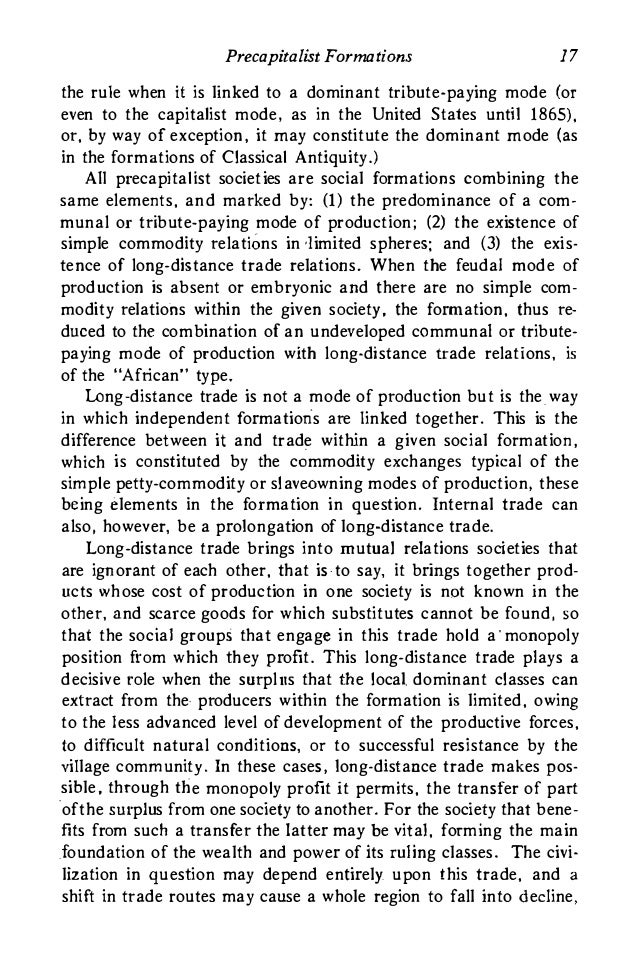 Precapitalist Formations 17

the rule when it is linked to a dominant tribute-paying mode (or even to the capitalist mode, as in the United States until 1865), or, by way of exception, it may constitute the dominant mode (as in the formations of Classical Antiquity.)

All precapitalist societies are social formations combining the same elements, and marked by: (1) the predominance of a communal or tribute-paying mode of production; (2) the existence of simple commodity relations in limited spheres; and (3) the existence of long-distance trade relations. When the feudal mode of production is absent or embryonic and there are no simple commodity relations within the given society, the formation, thus reduced to the combination of an undeveloped communal or tribute-paying mode of production with long-distance trade relations, is of the "African" type.

Long-distance trade is not a mode of production but is the way in which independent formations are linked together. This is the difference between it and trade within a given social formation, which is constituted by the commodity exchanges typical of the simple petty-commodity or slaveowning modes of production, these being elements in the formation in question. Internal trade can also, however, be a prolongation of long-distance trade.

Long-distance trade brings into mutual relations societies that are ignorant of each other, that is to say, it brings together products whose cost of production in one society is not known in the other, and scarce goods for which substitutes cannot be found, so that the social groups that engage in this trade hold a monopoly position from which they profit. This long-distance trade plays a decisive role when the surplus that the local dominant classes can extract from the producers within the formation is limited, owing to the less advanced level of development of the productive forces, to difficult natural conditions, or to successful resistance by the village community. In these cases, long-distance trade makes possible, through the monopoly profit it permits, the transfer of part ofthe surplus from one society to another. For the society that benefits from such a transfer the latter may be vital, forming the main foundation of the wealth and power of its ruling classes. The civilization in question may depend entirely upon this trade, and a shift in trade routes may cause a whole region to fall into decline,